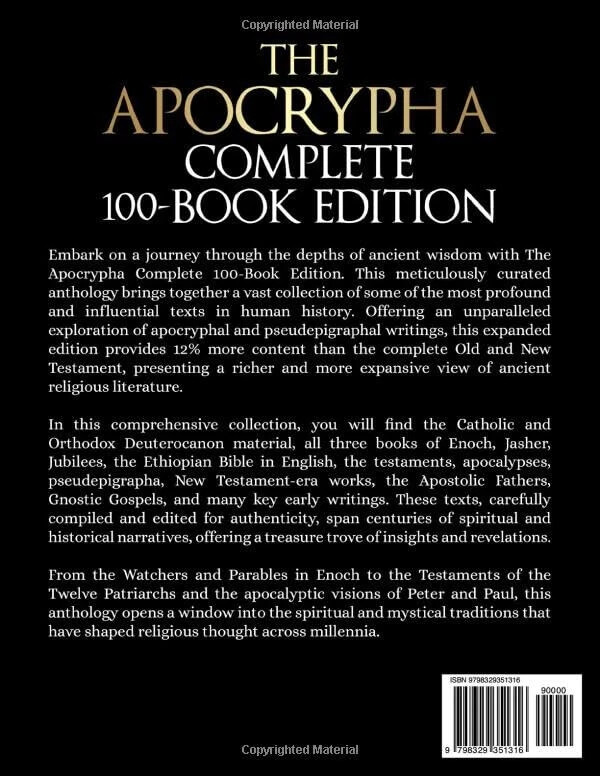 Copyrighted Material

THE
APOCRYPHA
COMPLETE
100-BOOK EDITION

Embark on a journey through the depths of ancient wisdom with The Apocrypha Complete 100-Book Edition. This meticulously curated anthology brings together a vast collection of some of the most profound and influential texts in human history. Offering an unparalleled exploration of apocryphal and pseudepigraphal writings, this expanded edition provides 12% more content than the complete Old and New Testament, presenting a richer and more expansive view of ancient religious literature.

In this comprehensive collection, you will find the Catholic and Orthodox Deuterocanon material, all three books of Enoch, Jasher, Jubilees, the Ethiopian Bible in English, the testaments, apocalypses, pseudepigrapha, New Testament-era works, the Apostolic Fathers, Gnostic Gospels, and many key early writings. These texts, carefully compiled and edited for authenticity, span centuries of spiritual and historical narratives, offering a treasure trove of insights and revelations.

From the Watchers and Parables in Enoch to the Testaments of the Twelve Patriarchs and the apocalyptic visions of Peter and Paul, this anthology opens a window into the spiritual and mystical traditions that have shaped religious thought across millennia.

ISBN 9798329351316
90000
9 798329 351316

Copyrighted Material